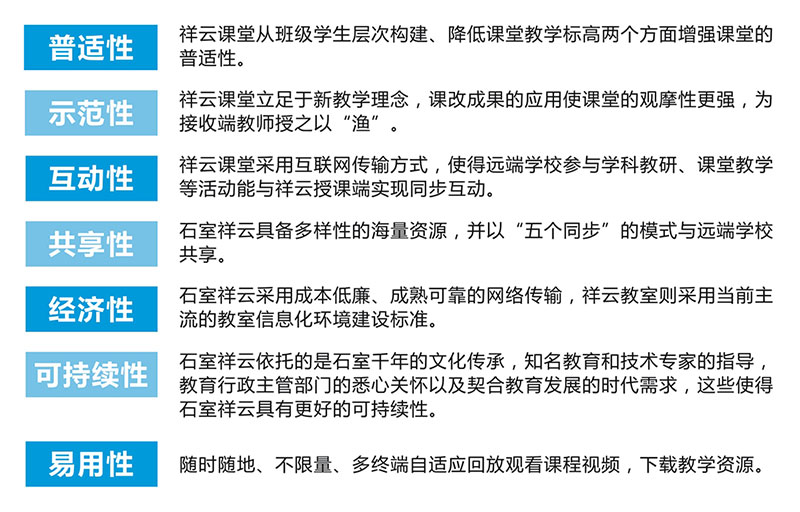 普适性

祥云课堂从班级学生层次构建、降低课堂教学标高两个方面增强课堂的普适性。

示范性

祥云课堂立足于新教学理念，课改成果的应用使课堂的观摩性更强，为接收端教师授之以“渔”。

互动性

祥云课堂采用互联网传输方式，使得远端学校参与学科教研、课堂教学等活动能与祥云授课端实现同步互动。

共享性

石室祥云具备多样性的海量资源，并以“五个同步”的模式与远端学校共享。

经济性

石室祥云采用成本低廉、成熟可靠的网络传输，祥云教室则采用当前主流的教室信息化环境建设标准。

可持续性

石室祥云依托的是石室千年的文化传承，知名教育和技术专家的指导，教育行政主管部门的悉心关怀以及契合教育发展的时代需求，这些使得石室祥云具有更好的可持续性。

易用性

随时随地、不限量、多终端自适应回放观看课程视频，下载教学资源。